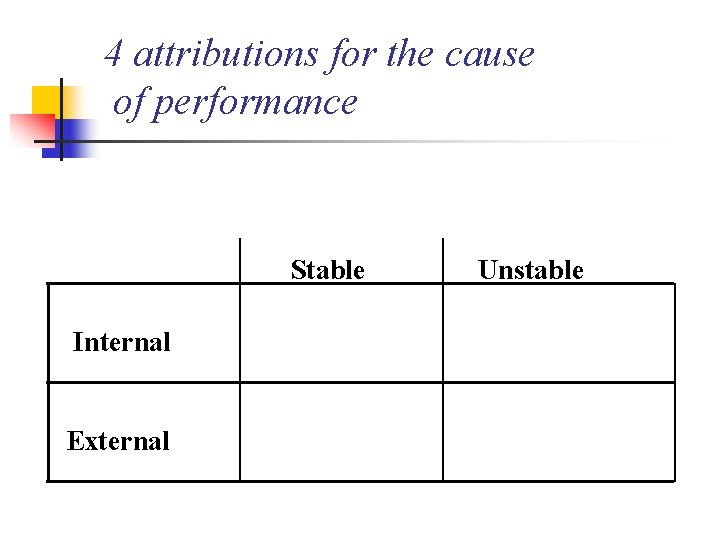 4 attributions for the cause of performance

|  | Stable | Unstable |
|---|---|---|
| Internal |  |  |
| External |  |  |